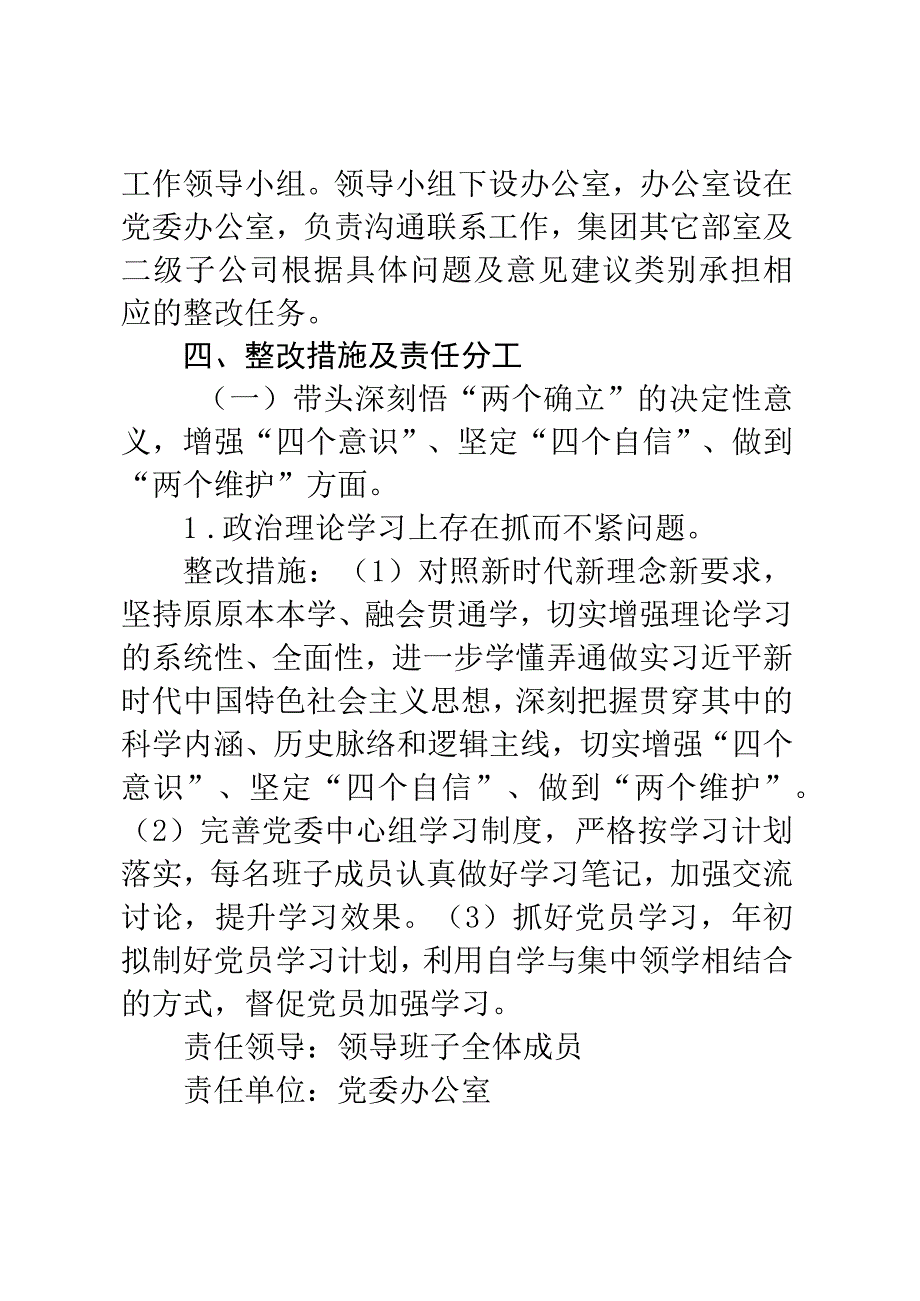 工作领导小组。领导小组下设办公室，办公室设在党委办公室，负责沟通联系工作，集团其它部室及二级子公司根据具体问题及意见建议类别承担相应的整改任务。

四、整改措施及责任分工

（一）带头深刻悟“两个确立”的决定性意义，增强“四个意识”、坚定“四个自信”、做到“两个维护”方面。

1.政治理论学习上存在抓而不紧问题。

整改措施：（1）对照新时代新理念新要求，坚持原原本本学、融会贯通学，切实增强理论学习的系统性、全面性，进一步学懂弄通做实习近平新时代中国特色社会主义思想，深刻把握贯穿其中的科学内涵、历史脉络和逻辑主线，切实增强“四个意识”、坚定“四个自信”、做到“两个维护”。（2）完善党委中心组学习制度，严格按学习计划落实，每名班子成员认真做好学习笔记，加强交流讨论，提升学习效果。（3）抓好党员学习，年初拟制好党员学习计划，利用自学与集中领学相结合的方式，督促党员加强学习。

责任领导：领导班子全体成员

责任单位：党委办公室